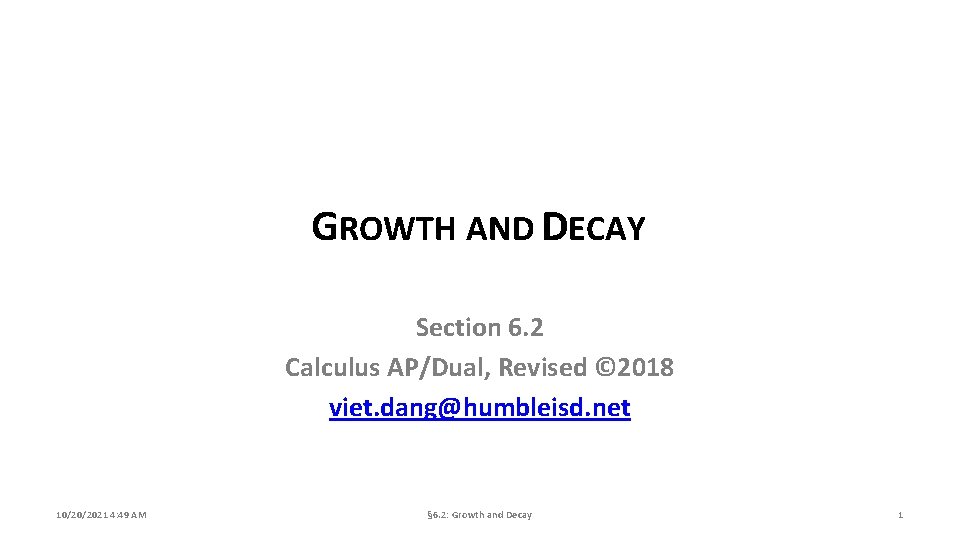 GROWTH AND DECAY

Section 6.2
Calculus AP/Dual, Revised ©2018
viet.dang@humbleisd.net

10/20/2021 4:49 AM

§6.2: Growth and Decay

1